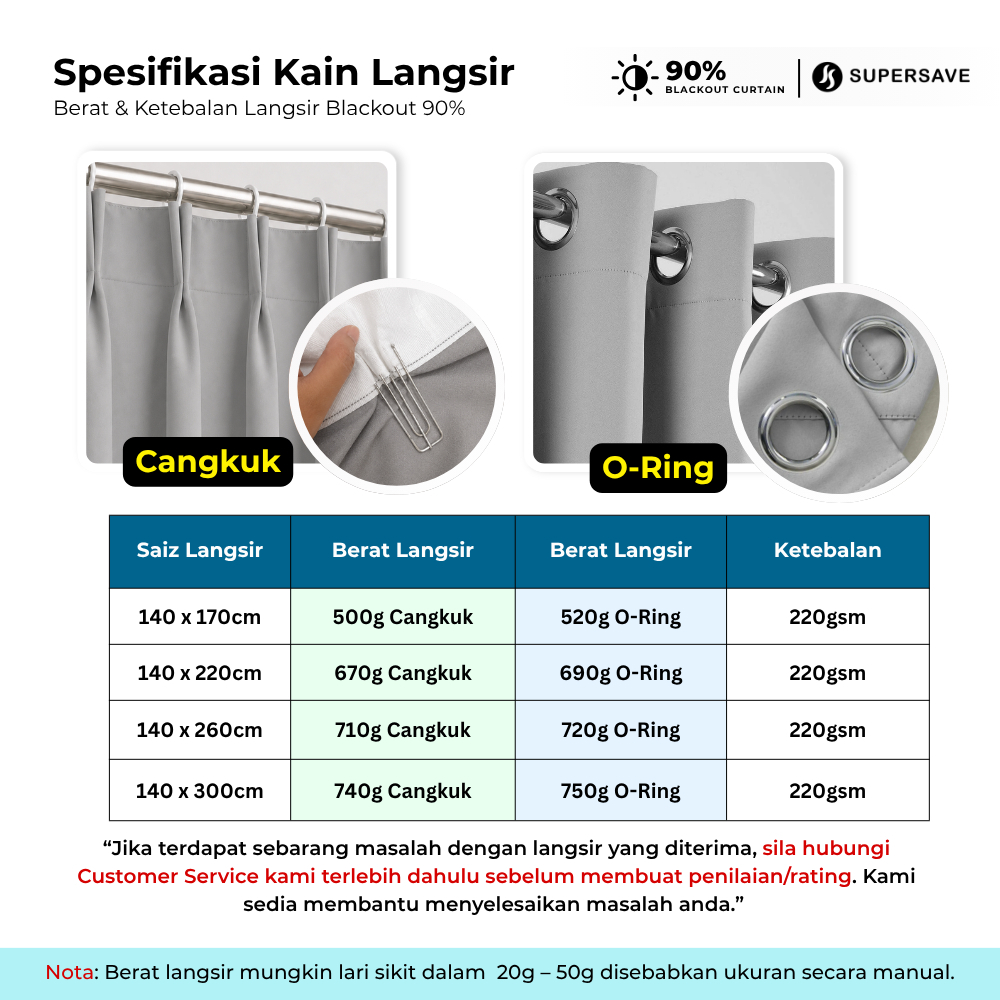 Spesifikasi Kain Langsir
Berat & Ketebalan Langsir Blackout 90%

90%
BLACKOUT CURTAIN

SUPERSAVE

Cangkuk

O-Ring

| Saiz Langsir | Berat Langsir | Berat Langsir | Ketebalan |
|---|---|---|---|
| 140 x 170cm | 500g Cangkuk | 520g O-Ring | 220gsm |
| 140 x 220cm | 670g Cangkuk | 690g O-Ring | 220gsm |
| 140 x 260cm | 710g Cangkuk | 720g O-Ring | 220gsm |
| 140 x 300cm | 740g Cangkuk | 750g O-Ring | 220gsm |

"Jika terdapat sebarang masalah dengan langsir yang diterima, sila hubungi Customer Service kami terlebih dahulu sebelum membuat penilaian/rating. Kami sedia membantu menyelesaikan masalah anda."

Nota: Berat langsir mungkin lari sikit dalam 20g – 50g disebabkan ukuran secara manual.